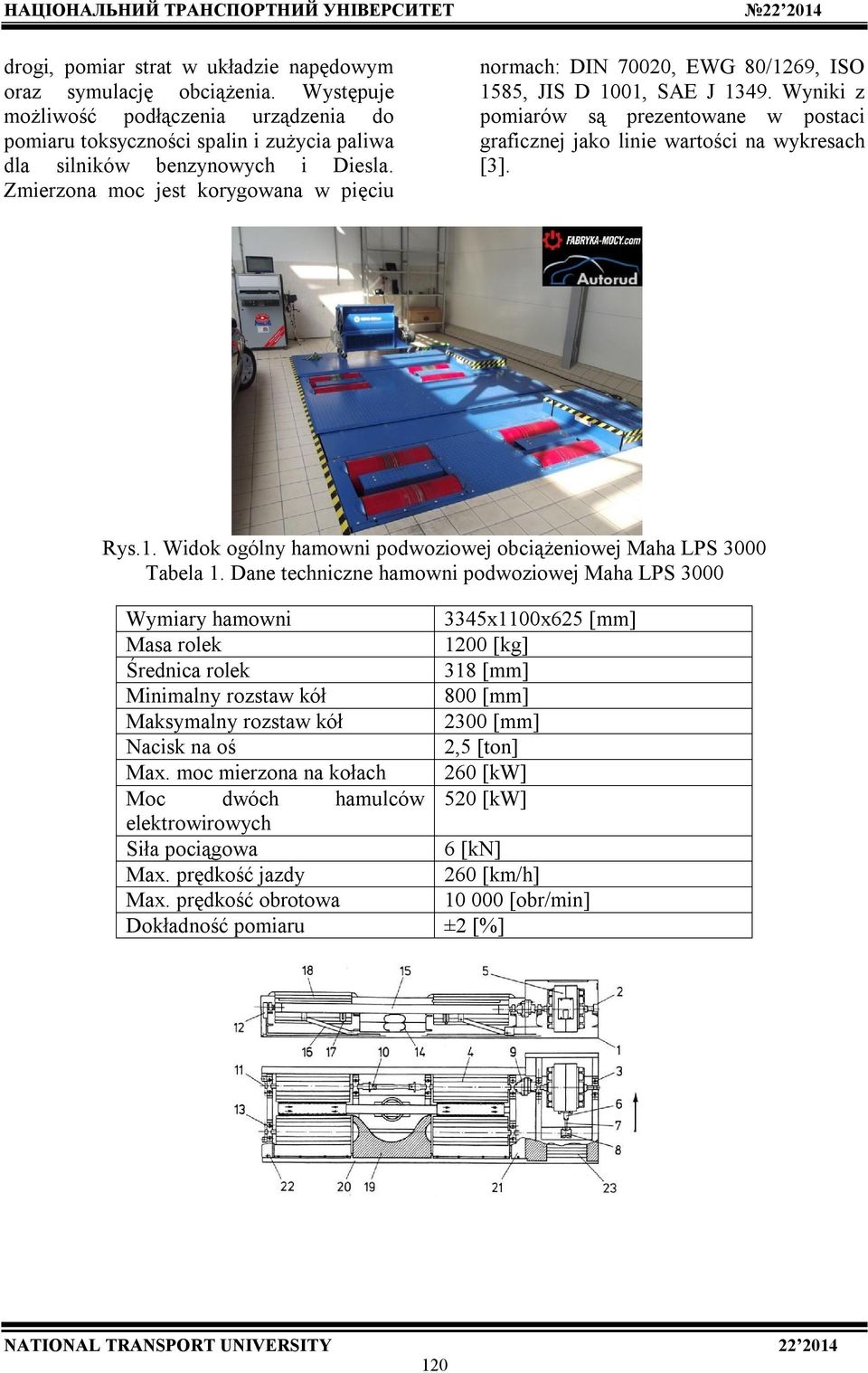 НАЦІОНАЛЬНИЙ ТРАНСПОРТНИЙ УНІВЕРСИТЕТ №22'2014

drogi, pomiar strat w układzie napędowym oraz symulację obciążenia. Występuje możliwość podłączenia urządzenia do pomiaru toksyczności spalin i zużycia paliwa dla silników benzynowych i Diesla. Zmierzona moc jest korygowana w pięciu normach: DIN 70020, EWG 80/1269, ISO 1585, JIS D 1001, SAE J 1349. Wyniki z pomiarów są prezentowane w postaci graficznej jako linie wartości na wykresach [3].

FABRYKA-MOCY.com
Autorud

Rys.1. Widok ogólny hamowni podwoziowej obciążeniowej Maha LPS 3000
Tabela 1. Dane techniczne hamowni podwoziowej Maha LPS 3000

| Wymiary hamowni | 3345x1100x625 [mm] |
|---|---|
| Masa rolek | 1200 [kg] |
| Średnica rolek | 318 [mm] |
| Minimalny rozstaw kół | 800 [mm] |
| Maksymalny rozstaw kół | 2300 [mm] |
| Nacisk na oś | 2,5 [ton] |
| Max. moc mierzona na kołach | 260 [kW] |
| Moc dwóch hamulców elektrowirowych | 520 [kW] |
| Siła pociągowa | 6 [kN] |
| Max. prędkość jazdy | 260 [km/h] |
| Max. prędkość obrotowa | 10 000 [obr/min] |
| Dokładność pomiaru | ±2 [%] |

18 15 5 2 12 16 17 10 14 4 9 1 11 3 13 6 7 8 22 20 19 21 23

NATIONAL TRANSPORT UNIVERSITY 22'2014
120